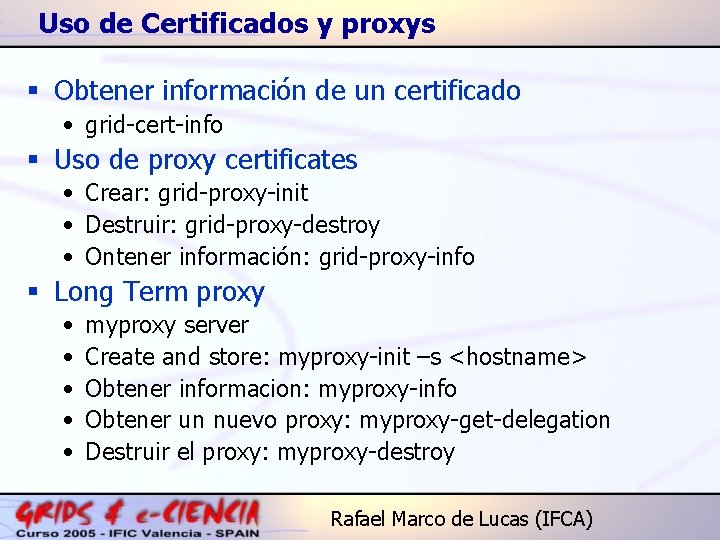 Uso de Certificados y proxys

▪ Obtener información de un certificado
• grid-cert-info

▪ Uso de proxy certificates
• Crear: grid-proxy-init
• Destruir: grid-proxy-destroy
• Ontener información: grid-proxy-info

▪ Long Term proxy
• myproxy server
• Create and store: myproxy-init –s <hostname>
• Obtener informacion: myproxy-info
• Obtener un nuevo proxy: myproxy-get-delegation
• Destruir el proxy: myproxy-destroy

GRIDS & e-CIENCIA
Curso 2005 - IFIC Valencia - SPAIN

Rafael Marco de Lucas (IFCA)